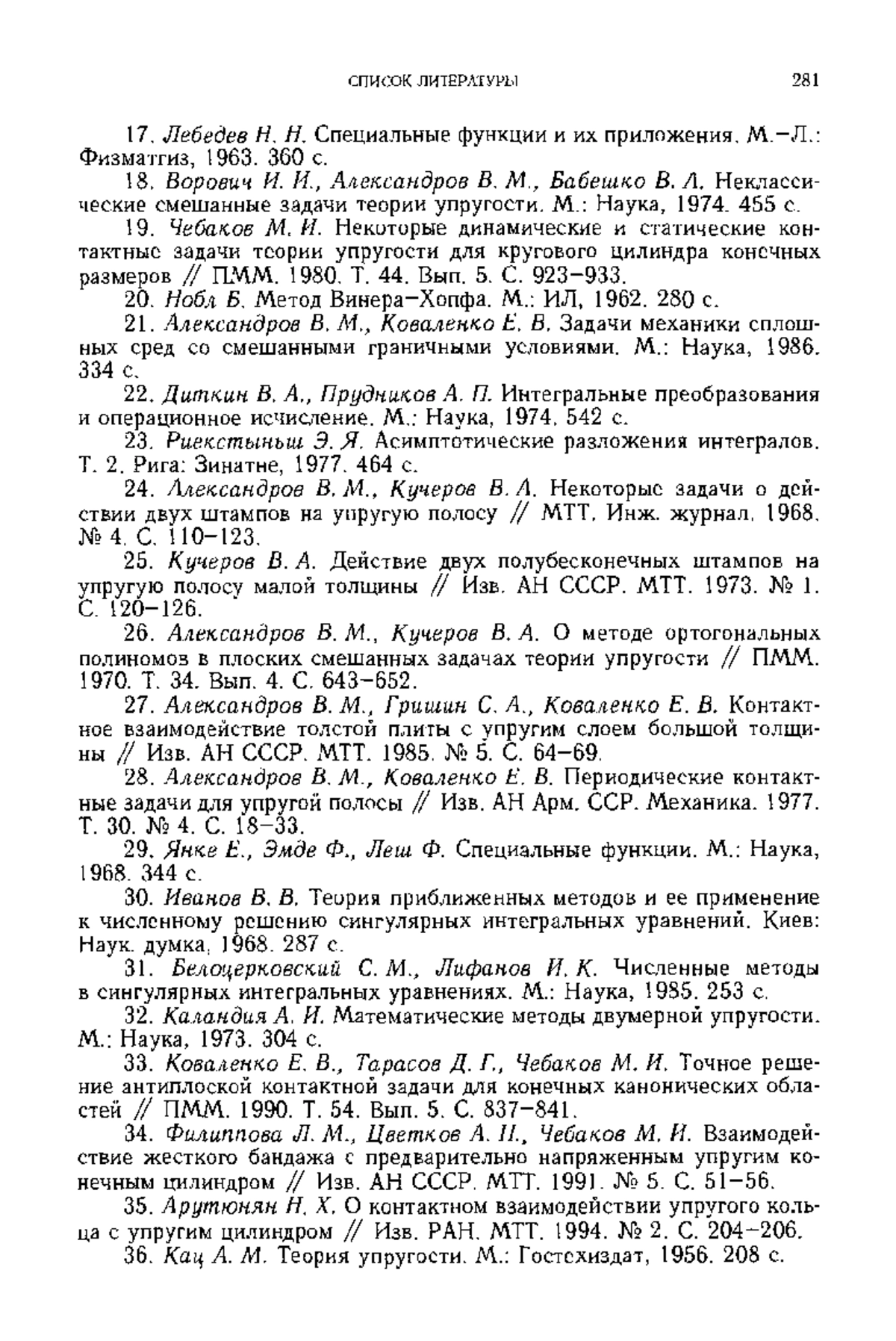 СПИСОК ЛИТЕРАТУРЫ 281

17. Лебедев Н. Н. Специальные функции и их приложения. М.–Л.: Физматгиз, 1963. 360 с.

18. Ворович И. И., Александров В. М., Бабешко В. А. Неклассические смешанные задачи теории упругости. М.: Наука, 1974. 455 с.

19. Чебаков М. И. Некоторые динамические и статические контактные задачи теории упругости для кругового цилиндра конечных размеров // ПММ. 1980. Т. 44. Вып. 5. С. 923–933.

20. Нобл Б. Метод Винера–Хопфа. М.: ИЛ, 1962. 280 с.

21. Александров В. М., Коваленко Е. В. Задачи механики сплошных сред со смешанными граничными условиями. М.: Наука, 1986. 334 с.

22. Диткин В. А., Прудников А. П. Интегральные преобразования и операционное исчисление. М.: Наука, 1974. 542 с.

23. Риекстыньш Э. Я. Асимптотические разложения интегралов. Т. 2. Рига: Зинатне, 1977. 464 с.

24. Александров В. М., Кучеров В. А. Некоторые задачи о действии двух штампов на упругую полосу // МТТ. Инж. журнал. 1968. № 4. С. 110–123.

25. Кучеров В. А. Действие двух полубесконечных штампов на упругую полосу малой толщины // Изв. АН СССР. МТТ. 1973. № 1. С. 120–126.

26. Александров В. М., Кучеров В. А. О методе ортогональных полиномов в плоских смешанных задачах теории упругости // ПММ. 1970. Т. 34. Вып. 4. С. 643–652.

27. Александров В. М., Гришин С. А., Коваленко Е. В. Контактное взаимодействие толстой плиты с упругим слоем большой толщины // Изв. АН СССР. МТТ. 1985. № 5. С. 64–69.

28. Александров В. М., Коваленко Е. В. Периодические контактные задачи для упругой полосы // Изв. АН Арм. ССР. Механика. 1977. Т. 30. № 4. С. 18–33.

29. Янке Е., Эмде Ф., Леш Ф. Специальные функции. М.: Наука, 1968. 344 с.

30. Иванов В. В. Теория приближенных методов и ее применение к численному решению сингулярных интегральных уравнений. Киев: Наук. думка, 1968. 287 с.

31. Белоцерковский С. М., Лифанов И. К. Численные методы в сингулярных интегральных уравнениях. М.: Наука, 1985. 253 с.

32. Каландия А. И. Математические методы двумерной упругости. М.: Наука, 1973. 304 с.

33. Коваленко Е. В., Тарасов Д. Г., Чебаков М. И. Точное решение антиплоской контактной задачи для конечных канонических областей // ПММ. 1990. Т. 54. Вып. 5. С. 837–841.

34. Филиппова Л. М., Цветков А. Н., Чебаков М. И. Взаимодействие жесткого бандажа с предварительно напряженным упругим конечным цилиндром // Изв. АН СССР. МТТ. 1991. № 5. С. 51–56.

35. Арутюнян Н. Х. О контактном взаимодействии упругого кольца с упругим цилиндром // Изв. РАН. МТТ. 1994. № 2. С. 204–206.

36. Кац А. М. Теория упругости. М.: Гостехиздат, 1956. 208 с.